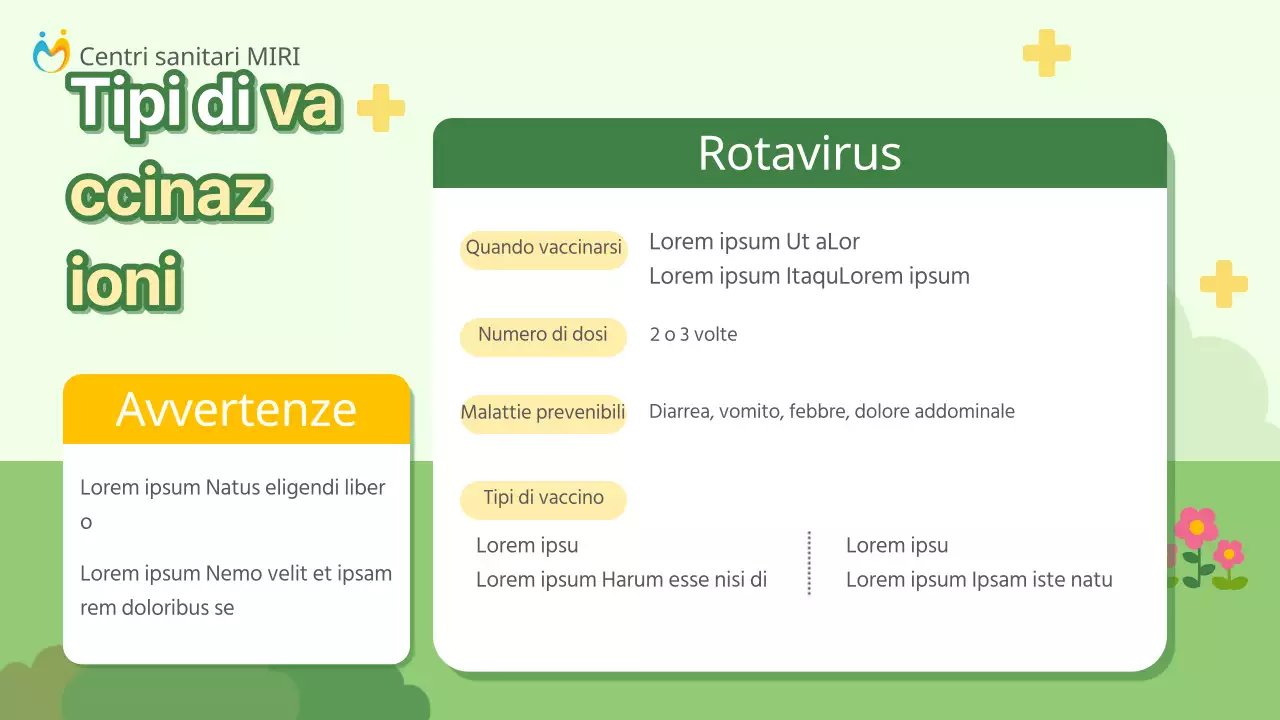 Centri sanitari MIRI

Tipi di va ccinaz ioni

Avvertenze

Lorem ipsum Natus eligendi liber o

Lorem ipsum Nemo velit et ipsam rem doloribus se

Rotavirus

Quando vaccinarsi
Lorem ipsum Ut aLor
Lorem ipsum ItaquLorem ipsum

Numero di dosi
2 o 3 volte

Malattie prevenibili
Diarrea, vomito, febbre, dolore addominale

Tipi di vaccino

Lorem ipsu
Lorem ipsum Harum esse nisi di

Lorem ipsu
Lorem ipsum Ipsam iste natu